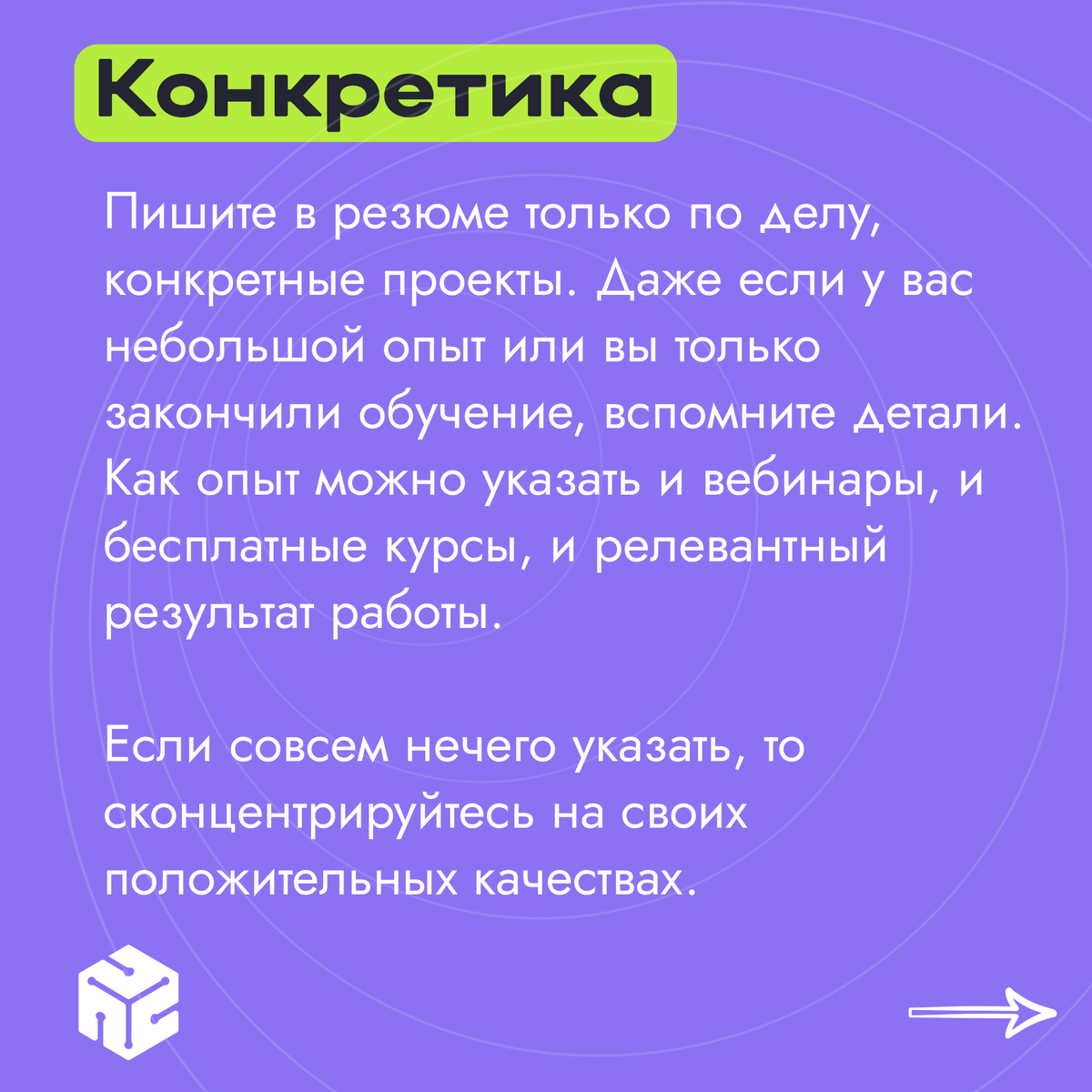 Конкретика

Пишите в резюме только по делу, конкретные проекты. Даже если у вас небольшой опыт или вы только закончили обучение, вспомните детали. Как опыт можно указать и вебинары, и бесплатные курсы, и релевантный результат работы.

Если совсем нечего указать, то сконцентрируйтесь на своих положительных качествах.